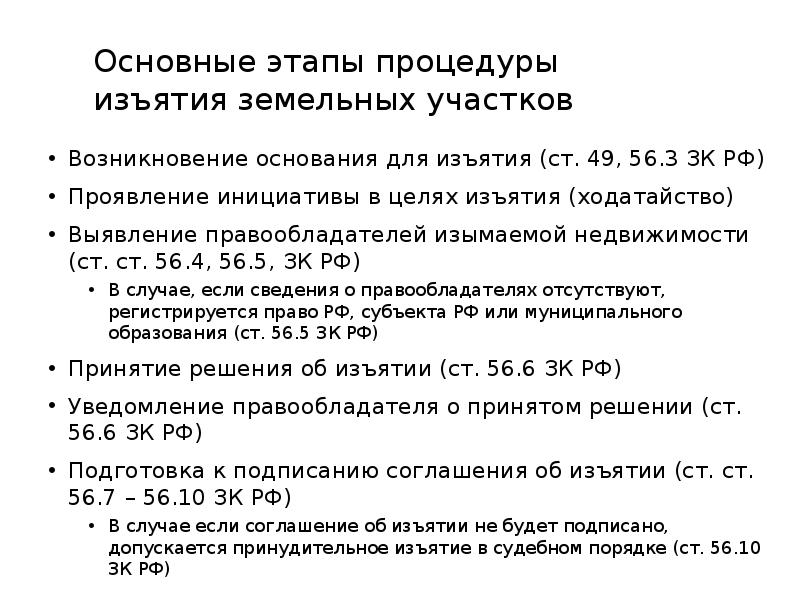 Основные этапы процедуры изъятия земельных участков

• Возникновение основания для изъятия (ст. 49, 56.3 ЗК РФ)
• Проявление инициативы в целях изъятия (ходатайство)
• Выявление правообладателей изымаемой недвижимости (ст. ст. 56.4, 56.5, ЗК РФ)
  • В случае, если сведения о правообладателях отсутствуют, регистрируется право РФ, субъекта РФ или муниципального образования (ст. 56.5 ЗК РФ)
• Принятие решения об изъятии (ст. 56.6 ЗК РФ)
• Уведомление правообладателя о принятом решении (ст. 56.6 ЗК РФ)
• Подготовка к подписанию соглашения об изъятии (ст. ст. 56.7 – 56.10 ЗК РФ)
  • В случае если соглашение об изъятии не будет подписано, допускается принудительное изъятие в судебном порядке (ст. 56.10 ЗК РФ)